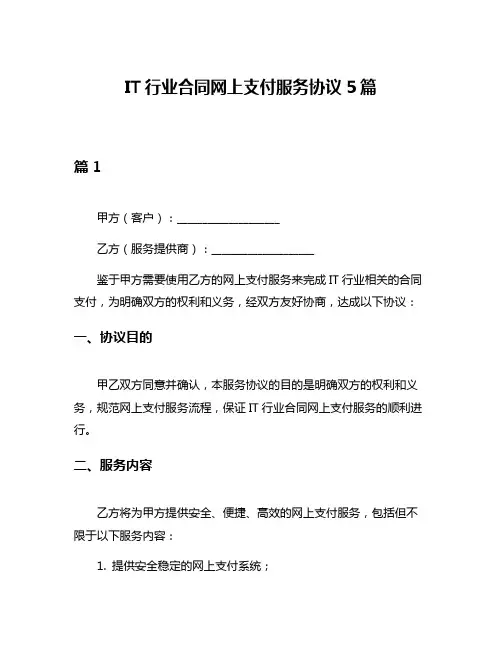 IT 行业合同网上支付服务协议 5 篇

篇 1

甲方（客户）：__________________

乙方（服务提供商）：__________________

鉴于甲方需要使用乙方的网上支付服务来完成 IT 行业相关的合同支付，为明确双方的权利和义务，经双方友好协商，达成以下协议：

一、协议目的

甲乙双方同意并确认，本服务协议的目的是明确双方的权利和义务，规范网上支付服务流程，保证 IT 行业合同网上支付服务的顺利进行。

二、服务内容

乙方将为甲方提供安全、便捷、高效的网上支付服务，包括但不限于以下服务内容：

1. 提供安全稳定的网上支付系统；